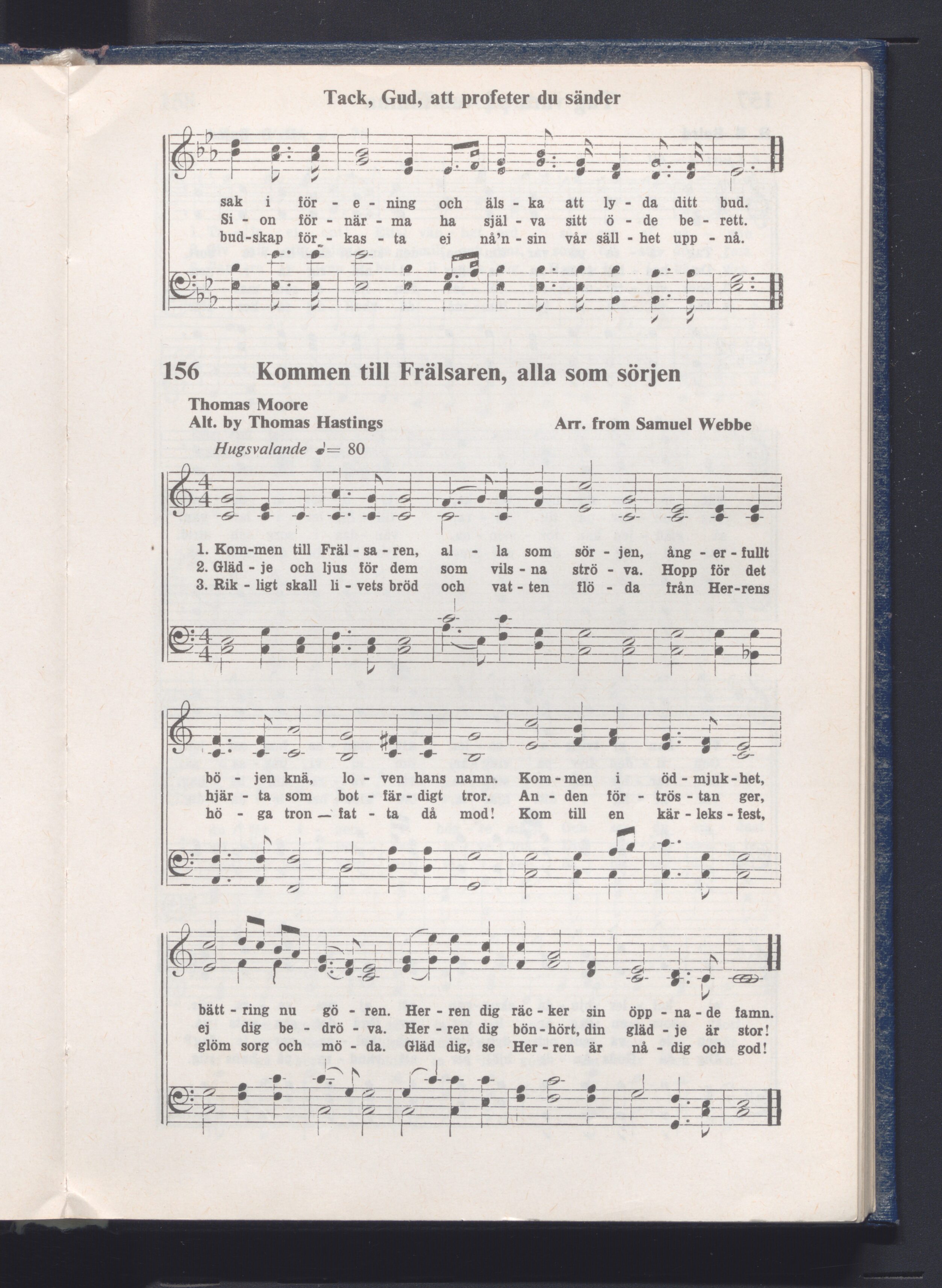 Tack, Gud, att profeter du sänder

sak i för - e - ning och äls - ka att ly - da ditt bud.
Si - on för - när - ma ha själ - va sitt ö - de be - rett.
bud-skap för - kas - ta ej nå'n - sin vår säll - het upp - nå.

156 Kommen till Frälsaren, alla som sörjen

Thomas Moore
Alt. by Thomas Hastings
Arr. from Samuel Webbe

Hugsvalande ♩= 80

1. Kom-men till Fräl - sa - ren, al - la som sör - jen, ång - er - fullt
2. Gläd - je och ljus för dem som vils - na strö - va. Hopp för det
3. Rik - ligt skall li - vets bröd och vat - ten flö - da från Her-rens

bö - jen knä, lo - ven hans namn. Kom - men i öd - mjuk - het,
hjär - ta som bot - fär - digt tror. An - den för - trös - tan ger,
hö - ga tron — fat - ta då mod! Kom till en kär - leks - fest,

bätt - ring nu gö - ren. Her - ren dig räc - ker sin öpp - na - de famn.
ej dig be - drö - va. Her - ren dig bön - hört, din gläd - je är stor!
glöm sorg och mö - da. Gläd dig, se Her - ren är nå - dig och god!